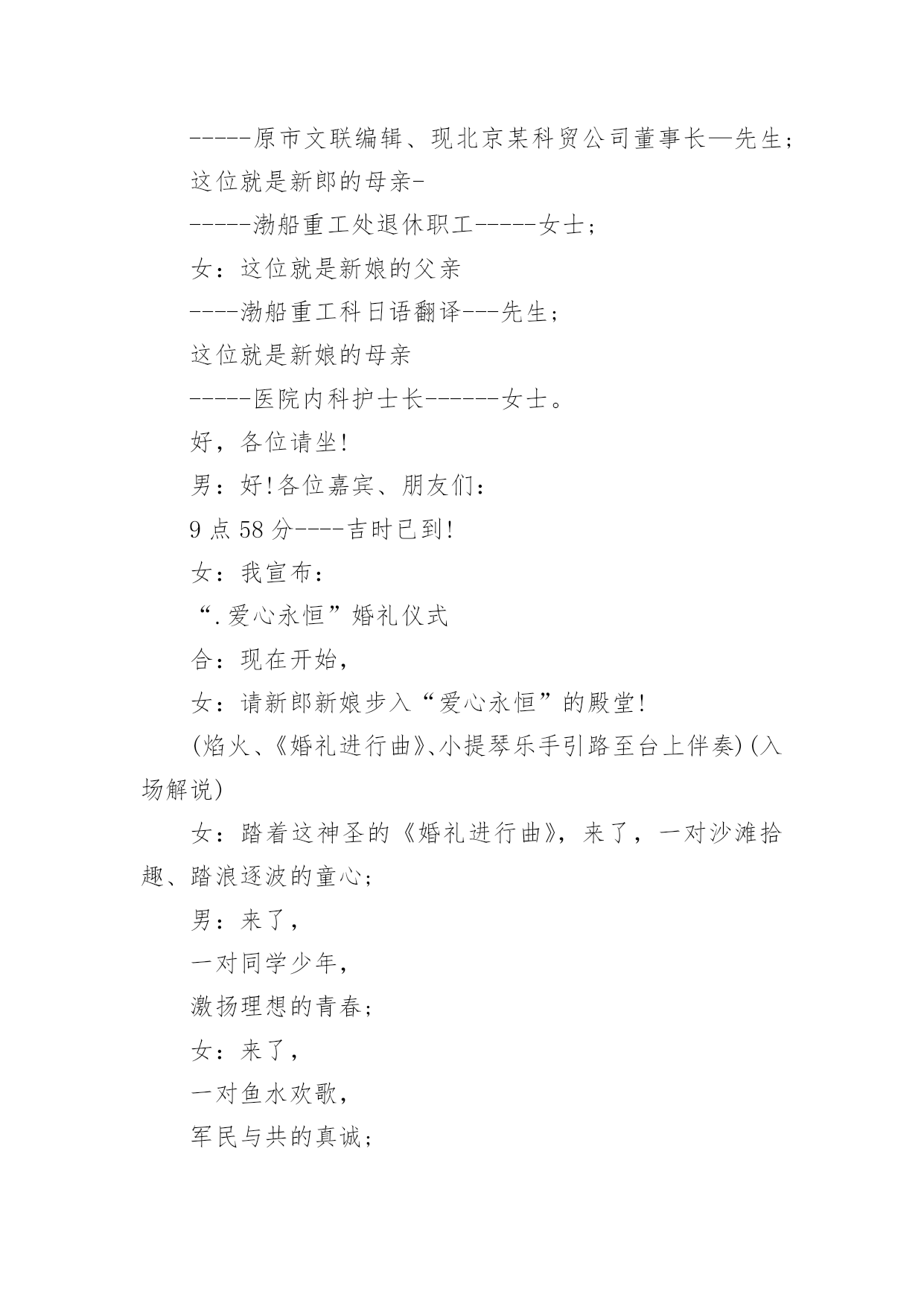 -----原市文联编辑、现北京某科贸公司董事长—先生;

这位就是新郎的母亲-

-----渤船重工处退休职工-----女士;

女：这位就是新娘的父亲

----渤船重工科日语翻译---先生;

这位就是新娘的母亲

-----医院内科护士长------女士。

好，各位请坐!

男：好!各位嘉宾、朋友们：

9点58分----吉时已到!

女：我宣布：

“.爱心永恒”婚礼仪式

合：现在开始，

女：请新郎新娘步入“爱心永恒”的殿堂!

(焰火、《婚礼进行曲》、小提琴乐手引路至台上伴奏)(入场解说)

女：踏着这神圣的《婚礼进行曲》，来了，一对沙滩拾趣、踏浪逐波的童心;

男：来了，

一对同学少年，

激扬理想的青春;

女：来了，

一对鱼水欢歌，

军民与共的真诚;